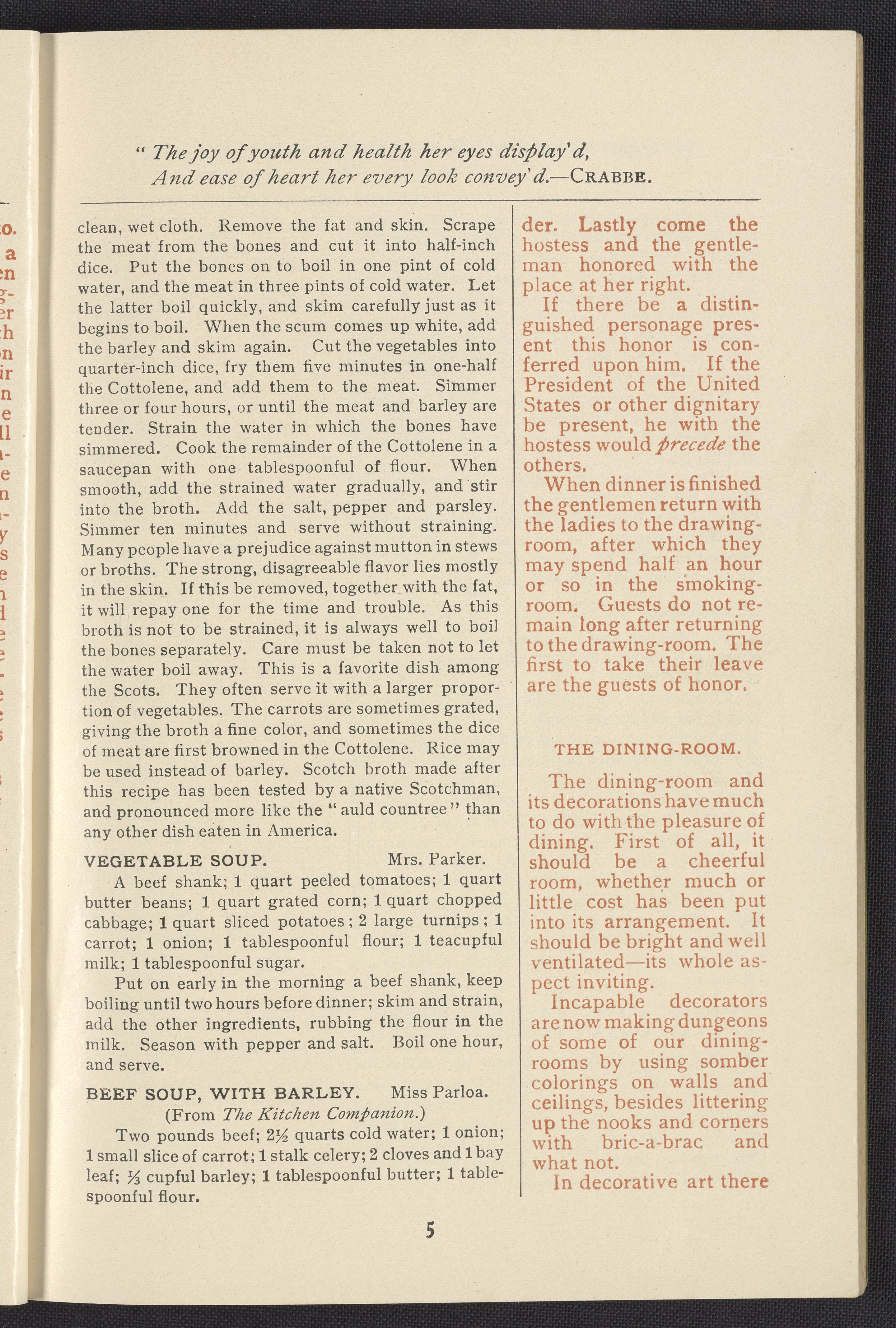 " The joy of youth and health her eyes display'd,
And ease of heart her every look convey'd.—CRABBE.

clean, wet cloth. Remove the fat and skin. Scrape the meat from the bones and cut it into half-inch dice. Put the bones on to boil in one pint of cold water, and the meat in three pints of cold water. Let the latter boil quickly, and skim carefully just as it begins to boil. When the scum comes up white, add the barley and skim again. Cut the vegetables into quarter-inch dice, fry them five minutes in one-half the Cottolene, and add them to the meat. Simmer three or four hours, or until the meat and barley are tender. Strain the water in which the bones have simmered. Cook the remainder of the Cottolene in a saucepan with one tablespoonful of flour. When smooth, add the strained water gradually, and stir into the broth. Add the salt, pepper and parsley. Simmer ten minutes and serve without straining. Many people have a prejudice against mutton in stews or broths. The strong, disagreeable flavor lies mostly in the skin. If this be removed, together with the fat, it will repay one for the time and trouble. As this broth is not to be strained, it is always well to boil the bones separately. Care must be taken not to let the water boil away. This is a favorite dish among the Scots. They often serve it with a larger proportion of vegetables. The carrots are sometimes grated, giving the broth a fine color, and sometimes the dice of meat are first browned in the Cottolene. Rice may be used instead of barley. Scotch broth made after this recipe has been tested by a native Scotchman, and pronounced more like the "auld countree" than any other dish eaten in America.

VEGETABLE SOUP. Mrs. Parker.

A beef shank; 1 quart peeled tomatoes; 1 quart butter beans; 1 quart grated corn; 1 quart chopped cabbage; 1 quart sliced potatoes; 2 large turnips; 1 carrot; 1 onion; 1 tablespoonful flour; 1 teacupful milk; 1 tablespoonful sugar.

Put on early in the morning a beef shank, keep boiling until two hours before dinner; skim and strain, add the other ingredients, rubbing the flour in the milk. Season with pepper and salt. Boil one hour, and serve.

BEEF SOUP, WITH BARLEY. Miss Parloa.
(From The Kitchen Companion.)

Two pounds beef; $2\frac{1}{2}$ quarts cold water; 1 onion; 1 small slice of carrot; 1 stalk celery; 2 cloves and 1 bay leaf; $\frac{1}{3}$ cupful barley; 1 tablespoonful butter; 1 tablespoonful flour.

der. Lastly come the hostess and the gentleman honored with the place at her right.

If there be a distinguished personage present this honor is conferred upon him. If the President of the United States or other dignitary be present, he with the hostess would precede the others.

When dinner is finished the gentlemen return with the ladies to the drawing-room, after which they may spend half an hour or so in the smoking-room. Guests do not remain long after returning to the drawing-room. The first to take their leave are the guests of honor.

THE DINING-ROOM.

The dining-room and its decorations have much to do with the pleasure of dining. First of all, it should be a cheerful room, whether much or little cost has been put into its arrangement. It should be bright and well ventilated—its whole aspect inviting.

Incapable decorators are now making dungeons of some of our dining-rooms by using somber colorings on walls and ceilings, besides littering up the nooks and corners with bric-a-brac and what not.

In decorative art there

5